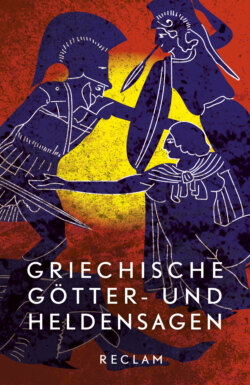 GRIECHISCHE GÖTTER- UND HELDENSAGEN

RECLAM